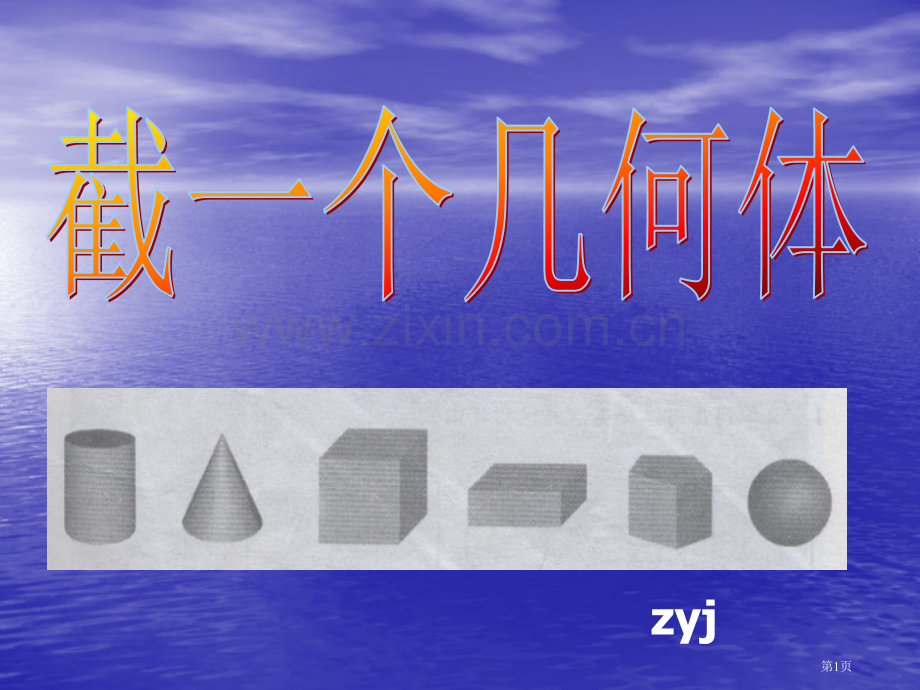 截一个几何体

www.zixin.com.cn

zyj

第1页